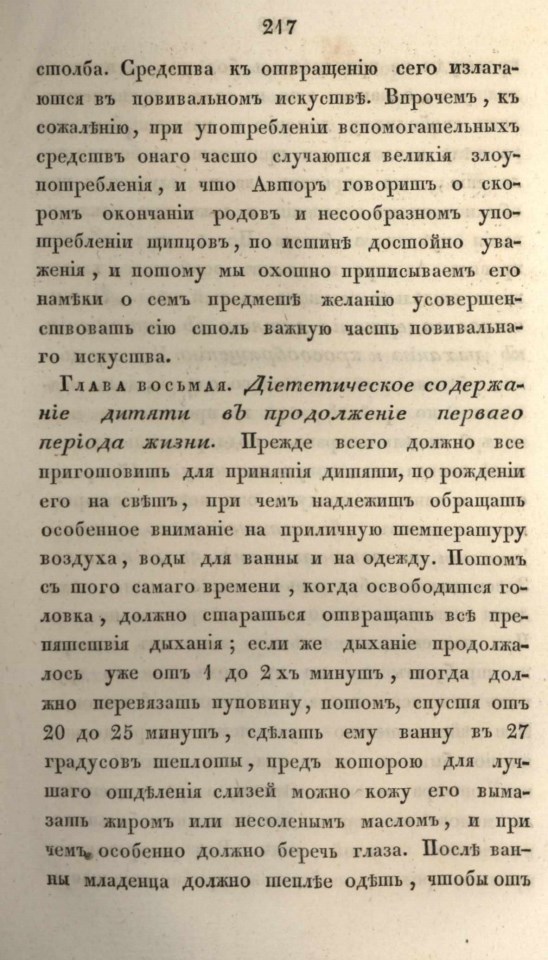 217

столба. Средства къ отвращенію сего излагаются въ повивальномъ искуствѣ. Впрочемъ, къ сожалѣнію, при употребленіи вспомогательныхъ средствъ онаго часто случаются великія злоупотребленія, и что Авторъ говоритъ о скоромъ окончаніи родовъ и несообразномъ употребленіи щипцовъ, по истинѣ достойно уваженія, и потому мы охотно приписываемъ его намѣки о семъ предметѣ желанію усовершенствовать сію столь важную часть повивальнаго искуства.

Глава восьмая. Діететическое содержаніе дитяти въ продолженіе перваго періода жизни. Прежде всего должно все приготовить для принятія дитяти, по рожденіи его на свѣтъ, при чемъ надлежитъ обращать особенное вниманіе на приличную температуру воздуха, воды для ванны и на одежду. Потомъ съ того самаго времени, когда освободится головка, должно стараться отвращать всѣ препятствія дыханія; если же дыханіе продолжалось уже отъ 1 до 2хъ минутъ, тогда должно перевязать пуповину, потомъ, спустя отъ 20 до 25 минутъ, сдѣлать ему ванну въ 27 градусовъ теплоты, предъ которою для лучшаго отдѣленія слизей можно кожу его вымазать жиромъ или несоленымъ масломъ, и при чемъ особенно должно беречь глаза. Послѣ ванны младенца должно теплѣе одѣть, чтобы отъ